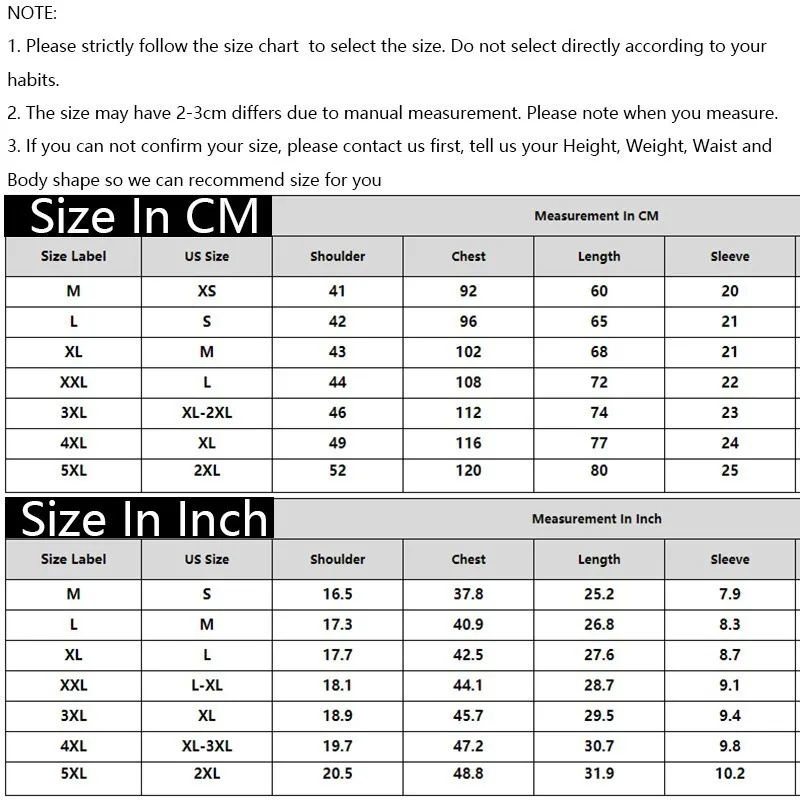 NOTE:

1. Please strictly follow the size chart to select the size. Do not select directly according to your habits.

2. The size may have 2-3cm differs due to manual measurement. Please note when you measure.

3. If you can not confirm your size, please contact us first, tell us your Height, Weight, Waist and Body shape so we can recommend size for you

Size In CM

Measurement In CM

| Size Label | US Size | Shoulder | Chest | Length | Sleeve |
|---|---|---|---|---|---|
| M | XS | 41 | 92 | 60 | 20 |
| L | S | 42 | 96 | 65 | 21 |
| XL | M | 43 | 102 | 68 | 21 |
| XXL | L | 44 | 108 | 72 | 22 |
| 3XL | XL-2XL | 46 | 112 | 74 | 23 |
| 4XL | XL | 49 | 116 | 77 | 24 |
| 5XL | 2XL | 52 | 120 | 80 | 25 |

Size In Inch

Measurement In Inch

| Size Label | US Size | Shoulder | Chest | Length | Sleeve |
|---|---|---|---|---|---|
| M | S | 16.5 | 37.8 | 25.2 | 7.9 |
| L | M | 17.3 | 40.9 | 26.8 | 8.3 |
| XL | L | 17.7 | 42.5 | 27.6 | 8.7 |
| XXL | L-XL | 18.1 | 44.1 | 28.7 | 9.1 |
| 3XL | XL | 18.9 | 45.7 | 29.5 | 9.4 |
| 4XL | XL-3XL | 19.7 | 47.2 | 30.7 | 9.8 |
| 5XL | 2XL | 20.5 | 48.8 | 31.9 | 10.2 |